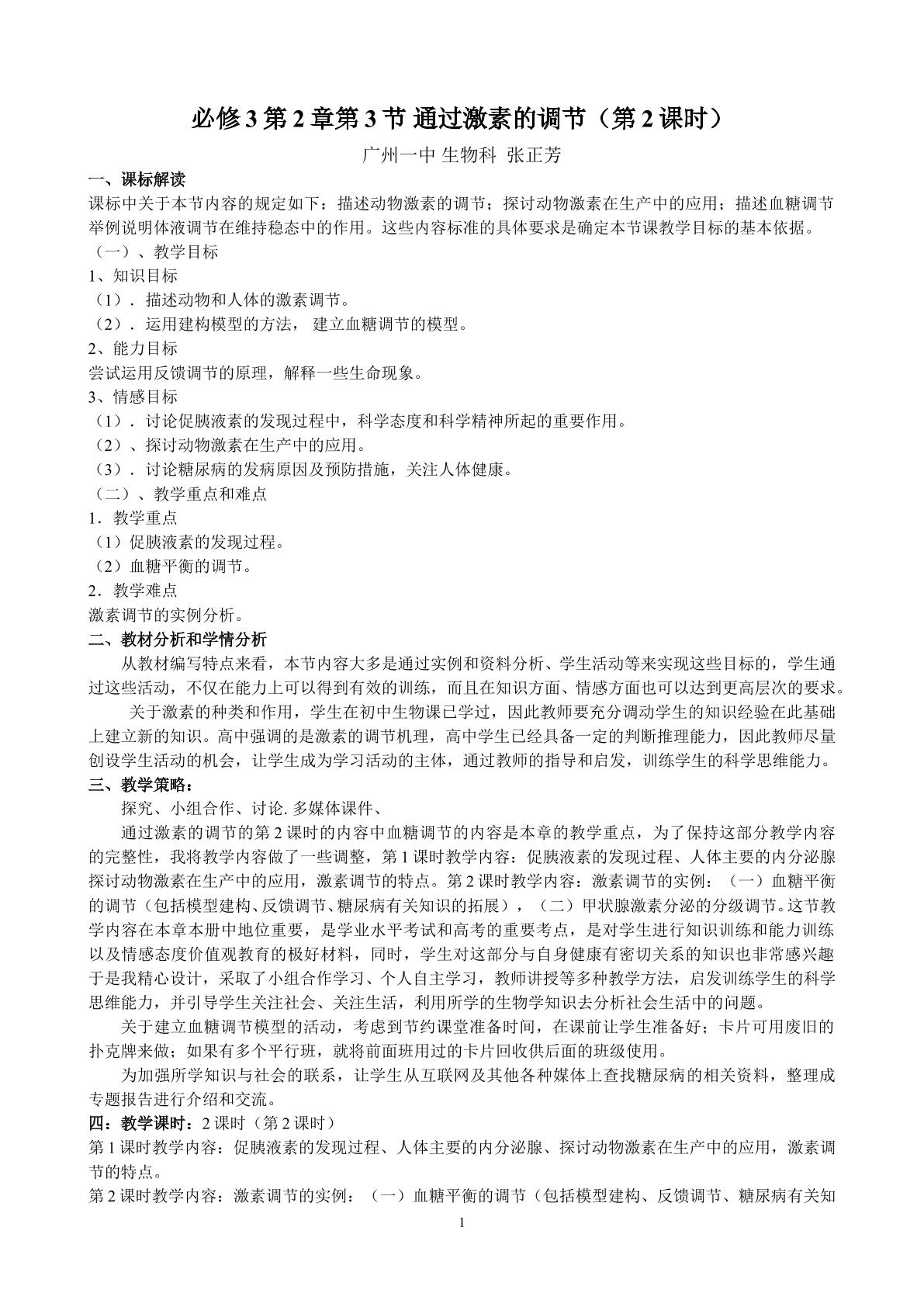 必修3第2章第3节 通过激素的调节（第2课时）

广州一中 生物科 张正芳

一、课标解读

课标中关于本节内容的规定如下：描述动物激素的调节；探讨动物激素在生产中的应用；描述血糖调节举例说明体液调节在维持稳态中的作用。这些内容标准的具体要求是确定本节课教学目标的基本依据。

（一）、教学目标

1、知识目标

（1）．描述动物和人体的激素调节。

（2）．运用建构模型的方法，建立血糖调节的模型。

2、能力目标

尝试运用反馈调节的原理，解释一些生命现象。

3、情感目标

（1）．讨论促胰液素的发现过程中，科学态度和科学精神所起的重要作用。

（2）、探讨动物激素在生产中的应用。

（3）．讨论糖尿病的发病原因及预防措施，关注人体健康。

（二）、教学重点和难点

1．教学重点

（1）促胰液素的发现过程。

（2）血糖平衡的调节。

2．教学难点

激素调节的实例分析。

二、教材分析和学情分析

从教材编写特点来看，本节内容大多是通过实例和资料分析、学生活动等来实现这些目标的，学生通过这些活动，不仅在能力上可以得到有效的训练，而且在知识方面、情感方面也可以达到更高层次的要求。

关于激素的种类和作用，学生在初中生物课已学过，因此教师要充分调动学生的知识经验在此基础上建立新的知识。高中强调的是激素的调节机理，高中学生已经具备一定的判断推理能力，因此教师尽量创设学生活动的机会，让学生成为学习活动的主体，通过教师的指导和启发，训练学生的科学思维能力。

三、教学策略：

探究、小组合作、讨论.多媒体课件、

通过激素的调节的第2课时的内容中血糖调节的内容是本章的教学重点，为了保持这部分教学内容的完整性，我将教学内容做了一些调整，第1课时教学内容：促胰液素的发现过程、人体主要的内分泌腺探讨动物激素在生产中的应用，激素调节的特点。第2课时教学内容：激素调节的实例：（一）血糖平衡的调节（包括模型建构、反馈调节、糖尿病有关知识的拓展），（二）甲状腺激素分泌的分级调节。这节教学内容在本章本册中地位重要，是学业水平考试和高考的重要考点，是对学生进行知识训练和能力训练以及情感态度价值观教育的极好材料，同时，学生对这部分与自身健康有密切关系的知识也非常感兴趣于是我精心设计，采取了小组合作学习、个人自主学习，教师讲授等多种教学方法，启发训练学生的科学思维能力，并引导学生关注社会、关注生活，利用所学的生物学知识去分析社会生活中的问题。

关于建立血糖调节模型的活动，考虑到节约课堂准备时间，在课前让学生准备好；卡片可用废旧的扑克牌来做；如果有多个平行班，就将前面班用过的卡片回收供后面的班级使用。

为加强所学知识与社会的联系，让学生从互联网及其他各种媒体上查找糖尿病的相关资料，整理成专题报告进行介绍和交流。

四：教学课时：2课时（第2课时）

第1课时教学内容：促胰液素的发现过程、人体主要的内分泌腺、探讨动物激素在生产中的应用，激素调节的特点。

第2课时教学内容：激素调节的实例：（一）血糖平衡的调节（包括模型建构、反馈调节、糖尿病有关知

1